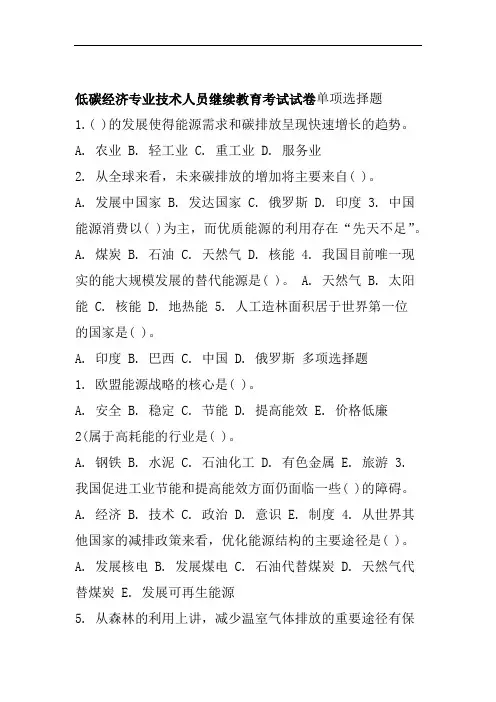 低碳经济专业技术人员继续教育考试试卷单项选择题

1.( )的发展使得能源需求和碳排放呈现快速增长的趋势。

A. 农业 B. 轻工业 C. 重工业 D. 服务业

2. 从全球来看，未来碳排放的增加将主要来自( )。

A. 发展中国家 B. 发达国家 C. 俄罗斯 D. 印度 3. 中国能源消费以( )为主，而优质能源的利用存在“先天不足”。

A. 煤炭 B. 石油 C. 天然气 D. 核能 4. 我国目前唯一现实的能大规模发展的替代能源是( )。 A. 天然气 B. 太阳能 C. 核能 D. 地热能 5. 人工造林面积居于世界第一位的国家是( )。

A. 印度 B. 巴西 C. 中国 D. 俄罗斯 多项选择题

1. 欧盟能源战略的核心是( )。

A. 安全 B. 稳定 C. 节能 D. 提高能效 E. 价格低廉

2(属于高耗能的行业是( )。

A. 钢铁 B. 水泥 C. 石油化工 D. 有色金属 E. 旅游 3. 我国促进工业节能和提高能效方面仍面临一些( )的障碍。

A. 经济 B. 技术 C. 政治 D. 意识 E. 制度 4. 从世界其他国家的减排政策来看，优化能源结构的主要途径是( )。

A. 发展核电 B. 发展煤电 C. 石油代替煤炭 D. 天然气代替煤炭 E. 发展可再生能源

5. 从森林的利用上讲，减少温室气体排放的重要途径有保